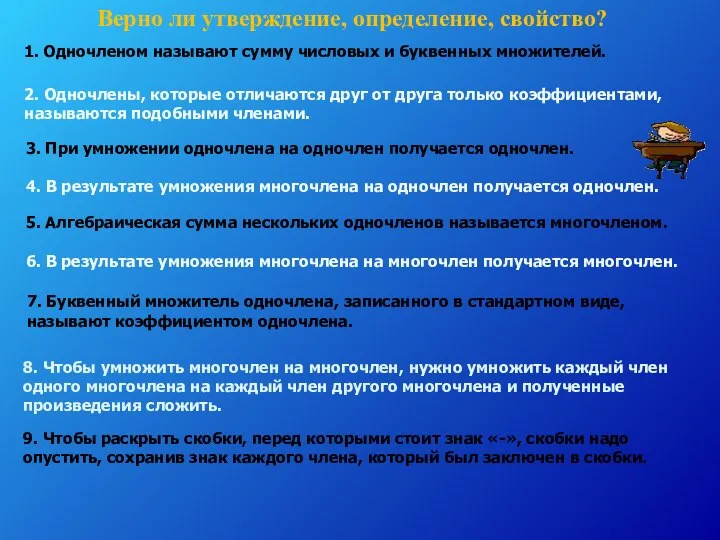 Верно ли утверждение, определение, свойство?

1. Одночленом называют сумму числовых и буквенных множителей.

2. Одночлены, которые отличаются друг от друга только коэффициентами, называются подобными членами.

3. При умножении одночлена на одночлен получается одночлен.

4. В результате умножения многочлена на одночлен получается одночлен.

5. Алгебраическая сумма нескольких одночленов называется многочленом.

6. В результате умножения многочлена на многочлен получается многочлен.

7. Буквенный множитель одночлена, записанного в стандартном виде, называют коэффициентом одночлена.

8. Чтобы умножить многочлен на многочлен, нужно умножить каждый член одного многочлена на каждый член другого многочлена и полученные произведения сложить.

9. Чтобы раскрыть скобки, перед которыми стоит знак «-», скобки надо опустить, сохранив знак каждого члена, который был заключен в скобки.